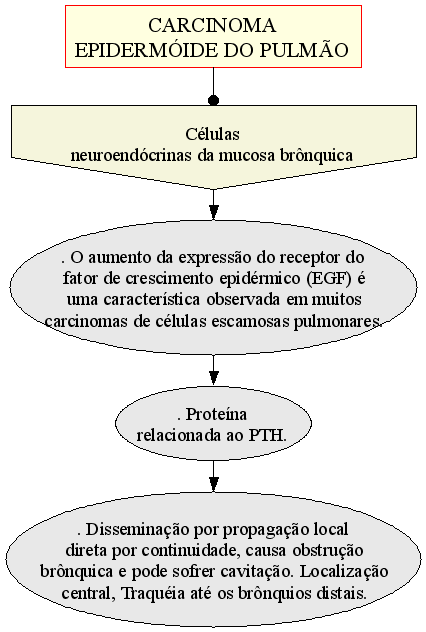 CARCINOMA EPIDERMÓIDE DO PULMÃO

Células neuroendócrinas da mucosa brônquica

. O aumento da expressão do receptor do fator de crescimento epidérmico (EGF) é uma característica observada em muitos carcinomas de células escamosas pulmonares.

. Proteína relacionada ao PTH.

. Disseminação por propagação local direta por continuidade, causa obstrução brônquica e pode sofrer cavitação. Localização central, Traquéia até os brônquios distais.